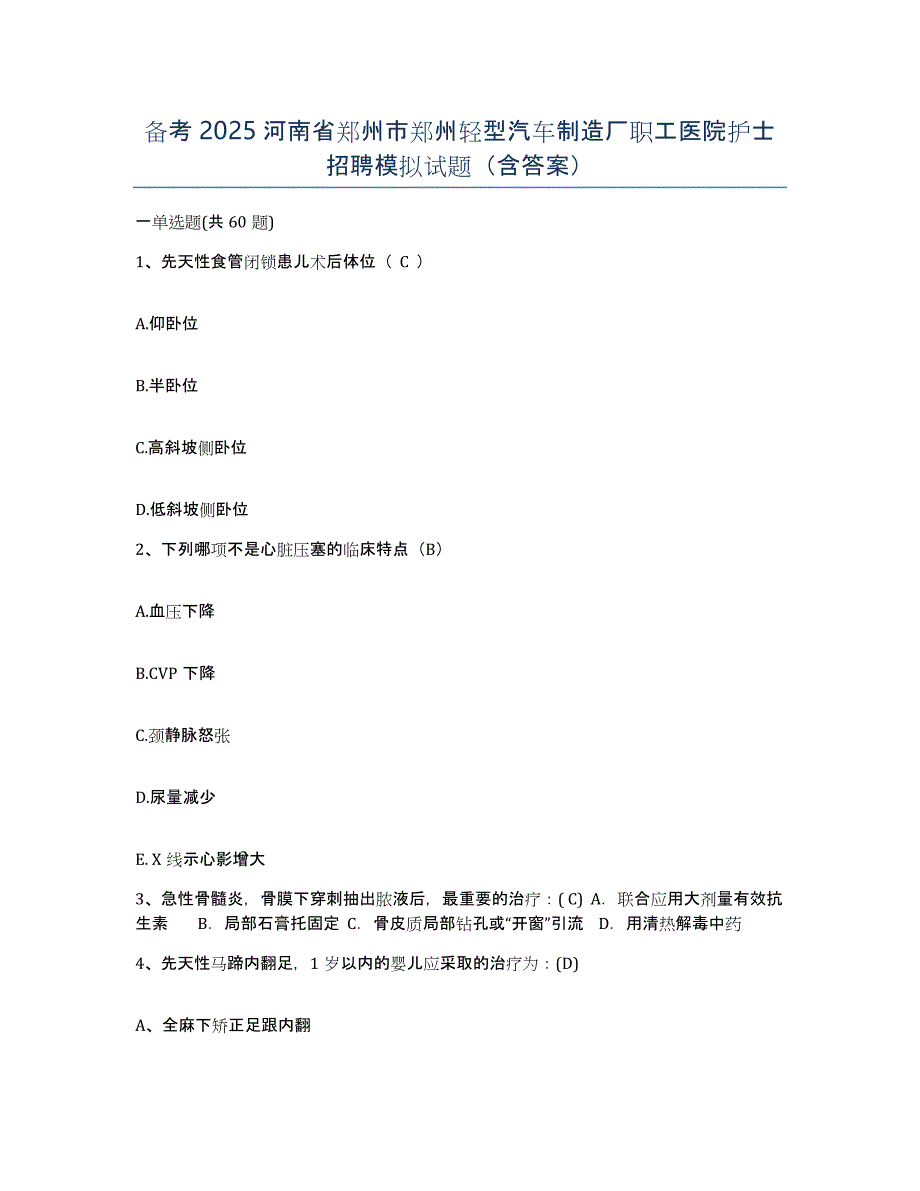 备考 2025 河南省郑州市郑州轻型汽车制造厂职工医院护士招聘模拟试题（含答案）

一单选题(共 60 题)

1、先天性食管闭锁患儿术后体位（ C ）

A.仰卧位

B.半卧位

C.高斜坡侧卧位

D.低斜坡侧卧位

2、下列哪项不是心脏压塞的临床特点（B）

A.血压下降

B.CVP 下降

C.颈静脉怒张

D.尿量减少

E. X 线示心影增大

3、急性骨髓炎，骨膜下穿刺抽出脓液后，最重要的治疗：( C) A. 联合应用大剂量有效抗生素 B. 局部石膏托固定 C. 骨皮质局部钻孔或“开窗”引流 D. 用清热解毒中药

4、先天性马蹄内翻足，1 岁以内的婴儿应采取的治疗为：(D)

A、全麻下矫正足跟内翻